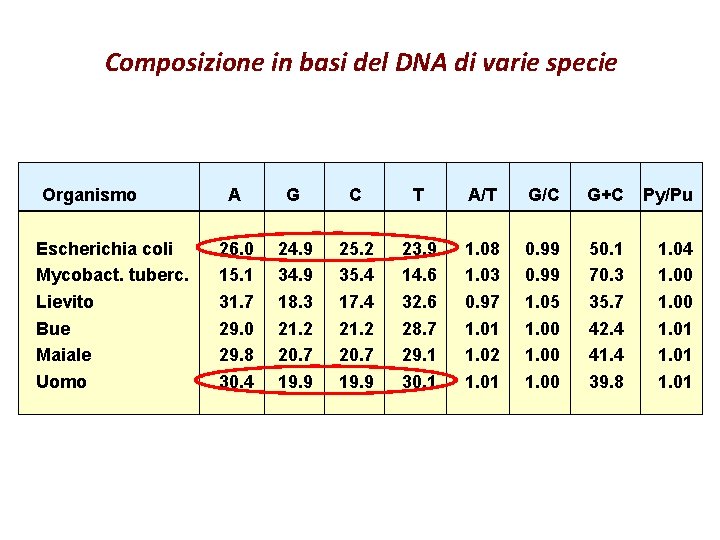 Composizione in basi del DNA di varie specie

| Organismo | A | G | C | T | A/T | G/C | G+C | Py/Pu |
|---|---|---|---|---|---|---|---|---|
| Escherichia coli | 26.0 | 24.9 | 25.2 | 23.9 | 1.08 | 0.99 | 50.1 | 1.04 |
| Mycobact. tuberc. | 15.1 | 34.9 | 35.4 | 14.6 | 1.03 | 0.99 | 70.3 | 1.00 |
| Lievito | 31.7 | 18.3 | 17.4 | 32.6 | 0.97 | 1.05 | 35.7 | 1.00 |
| Bue | 29.0 | 21.2 | 21.2 | 28.7 | 1.01 | 1.00 | 42.4 | 1.01 |
| Maiale | 29.8 | 20.7 | 20.7 | 29.1 | 1.02 | 1.00 | 41.4 | 1.01 |
| Uomo | 30.4 | 19.9 | 19.9 | 30.1 | 1.01 | 1.00 | 39.8 | 1.01 |